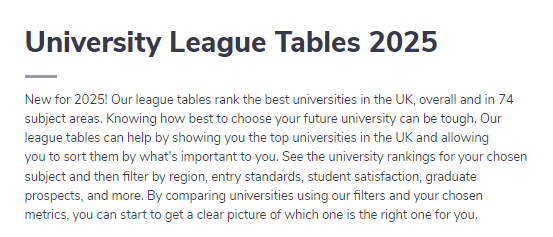 University League Tables 2025

New for 2025! Our league tables rank the best universities in the UK, overall and in 74 subject areas. Knowing how best to choose your future university can be tough. Our league tables can help by showing you the top universities in the UK and allowing you to sort them by what's important to you. See the university rankings for your chosen subject and then filter by region, entry standards, student satisfaction, graduate prospects, and more. By comparing universities using our filters and your chosen metrics, you can start to get a clear picture of which one is the right one for you.